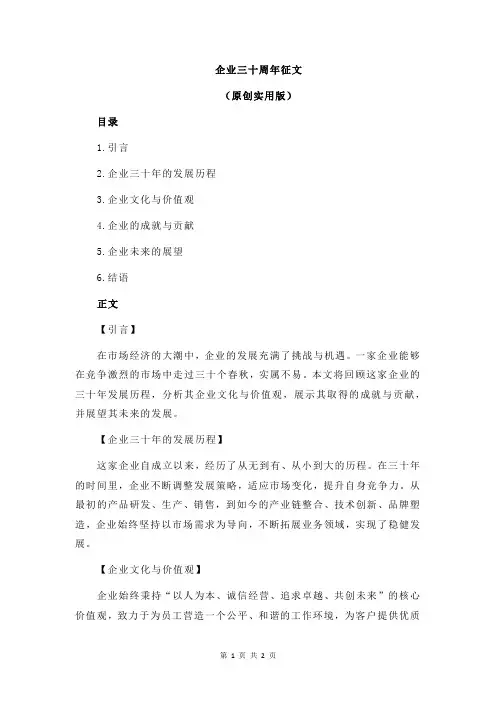 企业三十周年征文

（原创实用版）

目录

1.引言

2.企业三十年的发展历程

3.企业文化与价值观

4.企业的成就与贡献

5.企业未来的展望

6.结语

正文

【引言】

在市场经济的大潮中，企业的发展充满了挑战与机遇。一家企业能够在竞争激烈的市场中走过三十个春秋，实属不易。本文将回顾这家企业的三十年发展历程，分析其企业文化与价值观，展示其取得的成就与贡献，并展望其未来的发展。

【企业三十年的发展历程】

这家企业自成立以来，经历了从无到有、从小到大的历程。在三十年的时间里，企业不断调整发展策略，适应市场变化，提升自身竞争力。从最初的产品研发、生产、销售，到如今的产业链整合、技术创新、品牌塑造，企业始终坚持以市场需求为导向，不断拓展业务领域，实现了稳健发展。

【企业文化与价值观】

企业始终秉持“以人为本、诚信经营、追求卓越、共创未来”的核心价值观，致力于为员工营造一个公平、和谐的工作环境，为客户提供优质

第 1 页 共 2 页